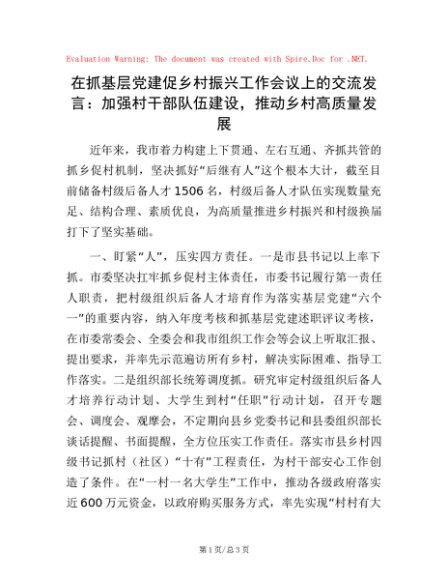 Evaluation Warning: The document was created with Spire.Doc for .NET.

在抓基层党建促乡村振兴工作会议上的交流发言：加强村干部队伍建设，推动乡村高质量发展

近年来，我市着力构建上下贯通、左右互通、齐抓共管的抓乡促村机制，坚决抓好“后继有人”这个根本大计，截至目前储备村级后备人才1506名，村级后备人才队伍实现数量充足、结构合理、素质优良，为高质量推进乡村振兴和村级换届打下了坚实基础。

一、盯紧“人”，压实四方责任。一是市县书记以上率下抓。市委坚决扛牢抓乡促村主体责任，市委书记履行第一责任人职责，把村级组织后备人才培育作为落实基层党建“六个一”的重要内容，纳入年度考核和抓基层党建述职评议考核，在市委常委会、全委会和我市组织工作会等会议上听取汇报、提出要求，并率先示范遍访所有乡村，解决实际困难、指导工作落实。二是组织部长统筹调度抓。研究审定村级组织后备人才培养行动计划、大学生到村“任职”行动计划，召开专题会、调度会、观摩会，不定期向县乡党委书记和县委组织部长谈话提醒、书面提醒，全方位压实工作责任。落实市县乡村四级书记抓村（社区）“十有”工程责任，为村干部安心工作创造了条件。在“一村一名大学生”工作中，推动各级政府落实近600万元资金，以政府购买服务方式，率先实现“村村有大

第1页/总3页